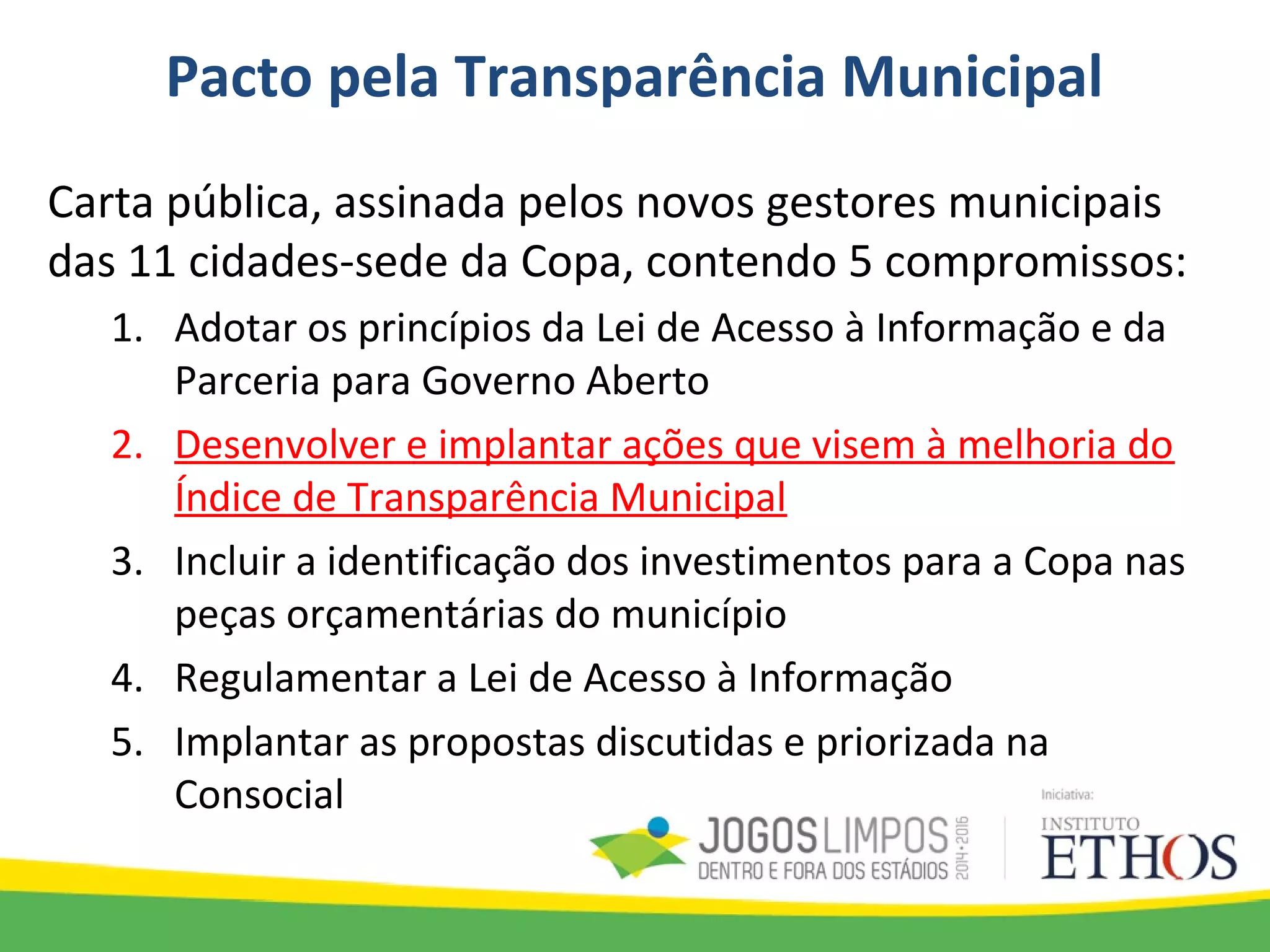 Pacto pela Transparência Municipal

Carta pública, assinada pelos novos gestores municipais das 11 cidades-sede da Copa, contendo 5 compromissos:

1. Adotar os princípios da Lei de Acesso à Informação e da Parceria para Governo Aberto
2. Desenvolver e implantar ações que visem à melhoria do Índice de Transparência Municipal
3. Incluir a identificação dos investimentos para a Copa nas peças orçamentárias do município
4. Regulamentar a Lei de Acesso à Informação
5. Implantar as propostas discutidas e priorizada na Consocial

JOGOS LIMPOS DENTRO E FORA DOS ESTÁDIOS 2014•2016

Iniciativa: INSTITUTO ETHOS